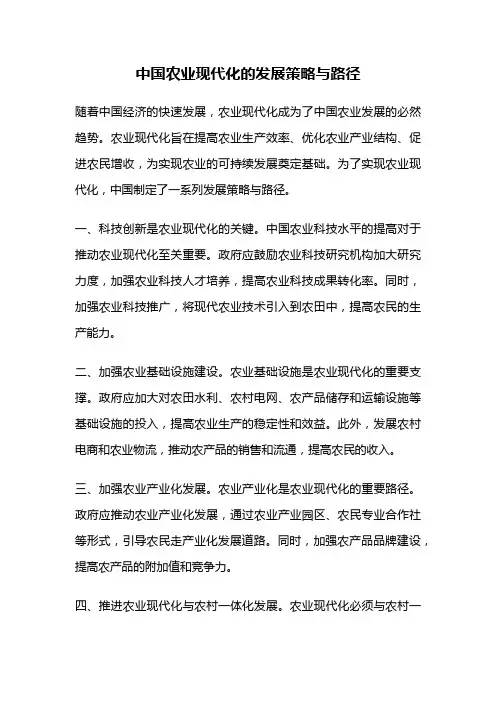 中国农业现代化的发展策略与路径

随着中国经济的快速发展，农业现代化成为了中国农业发展的必然趋势。农业现代化旨在提高农业生产效率、优化农业产业结构、促进农民增收，为实现农业的可持续发展奠定基础。为了实现农业现代化，中国制定了一系列发展策略与路径。

一、科技创新是农业现代化的关键。中国农业科技水平的提高对于推动农业现代化至关重要。政府应鼓励农业科技研究机构加大研究力度，加强农业科技人才培养，提高农业科技成果转化率。同时，加强农业科技推广，将现代农业技术引入到农田中，提高农民的生产能力。

二、加强农业基础设施建设。农业基础设施是农业现代化的重要支撑。政府应加大对农田水利、农村电网、农产品储存和运输设施等基础设施的投入，提高农业生产的稳定性和效益。此外，发展农村电商和农业物流，推动农产品的销售和流通，提高农民的收入。

三、加强农业产业化发展。农业产业化是农业现代化的重要路径。政府应推动农业产业化发展，通过农业产业园区、农民专业合作社等形式，引导农民走产业化发展道路。同时，加强农产品品牌建设，提高农产品的附加值和竞争力。

四、推进农业现代化与农村一体化发展。农业现代化必须与农村一